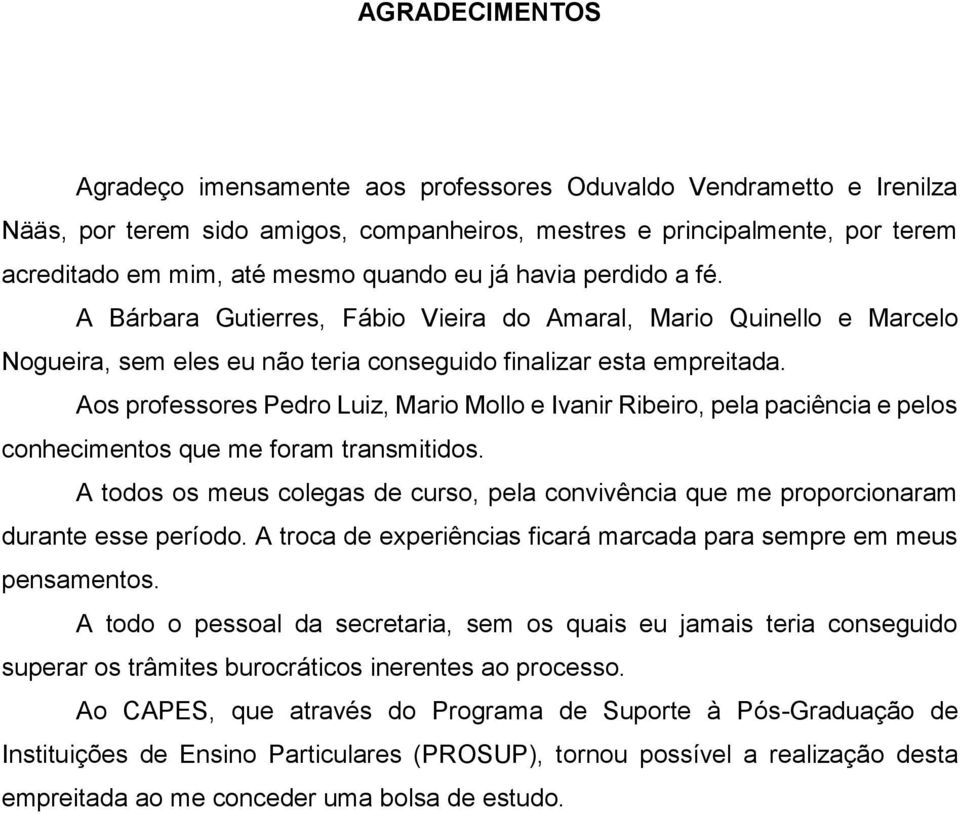 AGRADECIMENTOS

Agradeço imensamente aos professores Oduvaldo Vendrametto e Irenilza Nääs, por terem sido amigos, companheiros, mestres e principalmente, por terem acreditado em mim, até mesmo quando eu já havia perdido a fé.

A Bárbara Gutierres, Fábio Vieira do Amaral, Mario Quinello e Marcelo Nogueira, sem eles eu não teria conseguido finalizar esta empreitada.

Aos professores Pedro Luiz, Mario Mollo e Ivanir Ribeiro, pela paciência e pelos conhecimentos que me foram transmitidos.

A todos os meus colegas de curso, pela convivência que me proporcionaram durante esse período. A troca de experiências ficará marcada para sempre em meus pensamentos.

A todo o pessoal da secretaria, sem os quais eu jamais teria conseguido superar os trâmites burocráticos inerentes ao processo.

Ao CAPES, que através do Programa de Suporte à Pós-Graduação de Instituições de Ensino Particulares (PROSUP), tornou possível a realização desta empreitada ao me conceder uma bolsa de estudo.